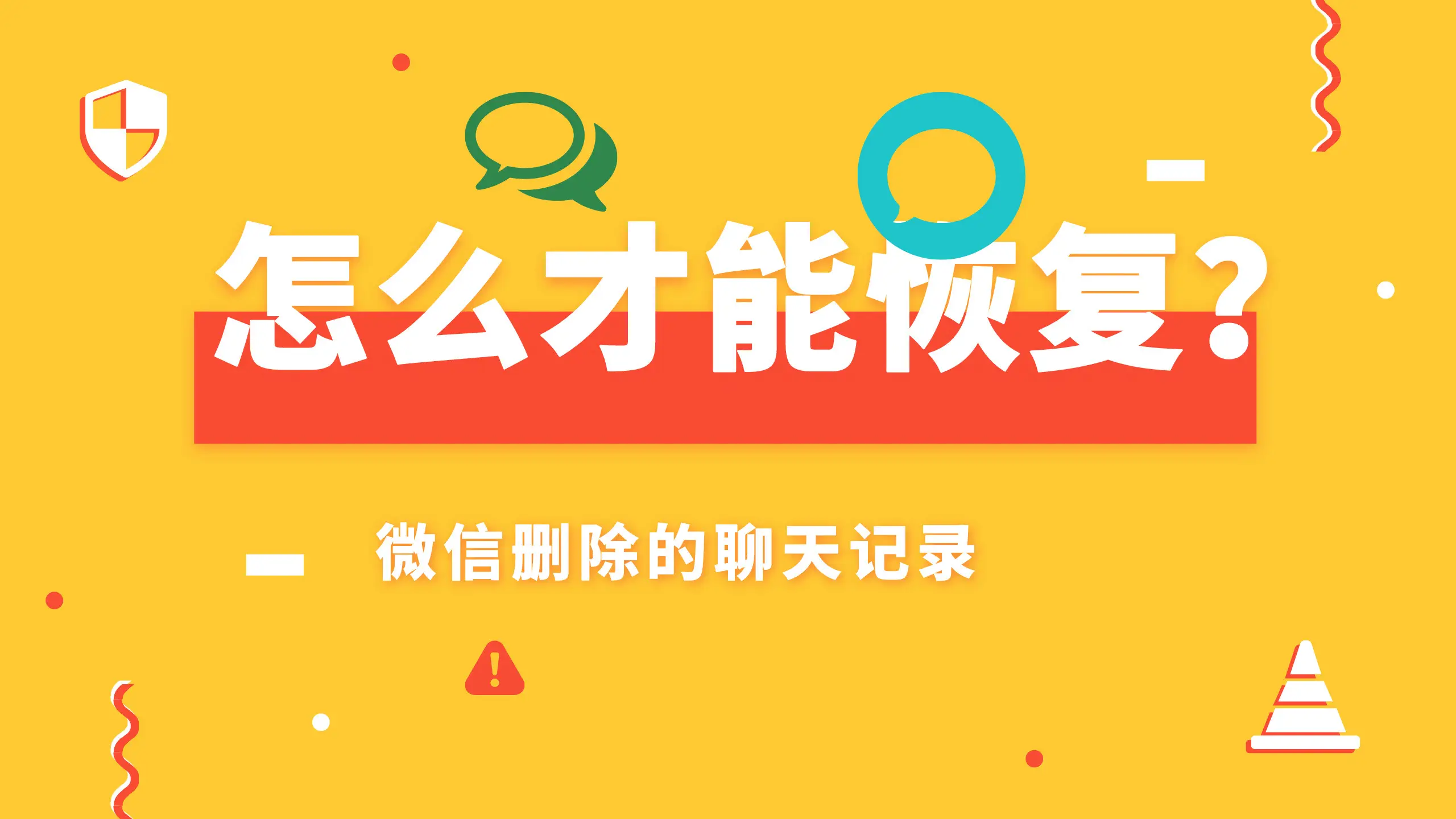 怎么才能恢复？

微信删除的聊天记录